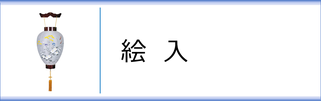 絵 入